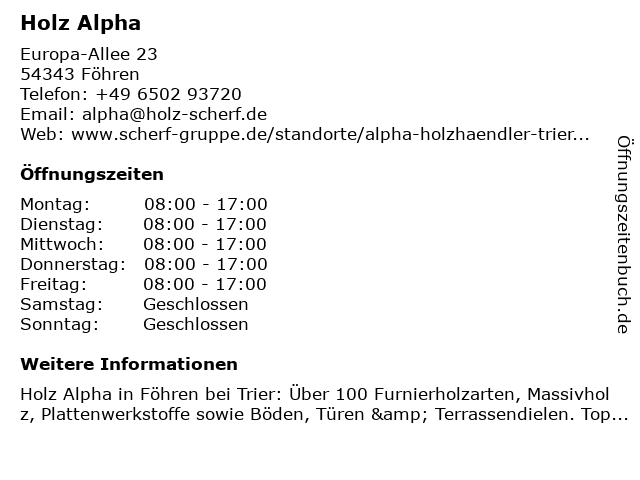 Holz Alpha

Europa-Allee 23
54343 Föhren
Telefon: +49 6502 93720
Email: alpha@holz-scherf.de
Web: www.scherf-gruppe.de/standorte/alpha-holzhaendler-trier...

Öffnungszeiten

Montag: 08:00 - 17:00
Dienstag: 08:00 - 17:00
Mittwoch: 08:00 - 17:00
Donnerstag: 08:00 - 17:00
Freitag: 08:00 - 17:00
Samstag: Geschlossen
Sonntag: Geschlossen

Weitere Informationen

Holz Alpha in Föhren bei Trier: Über 100 Furnierholzarten, Massivholz, Plattenwerkstoffe sowie Böden, Türen &amp; Terrassendielen. Top...

Öffnungszeitenbuch.de